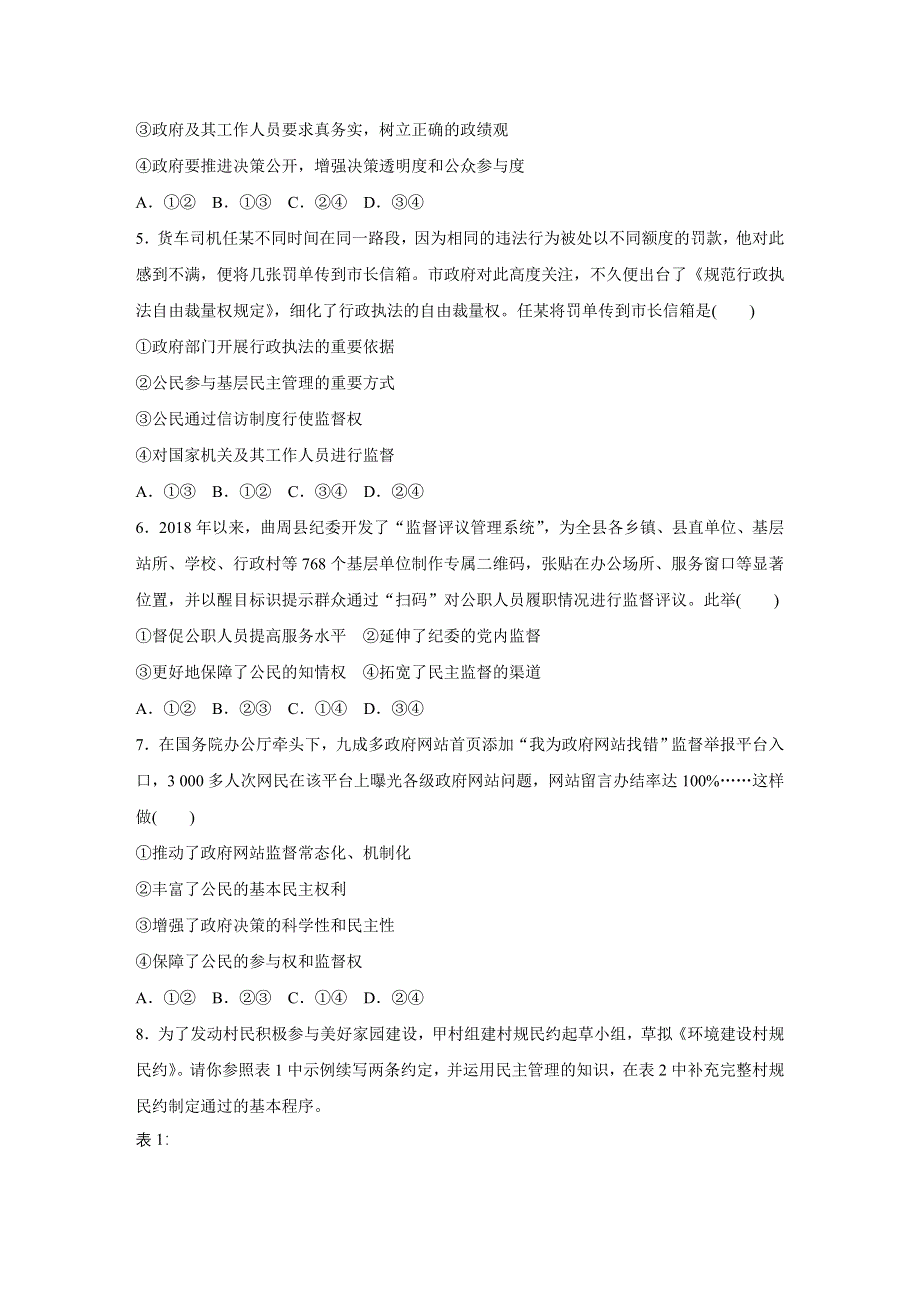 ③政府及其工作人员要求真务实，树立正确的政绩观

④政府要推进决策公开，增强决策透明度和公众参与度

A．①②　B．①③　C．②④　D．③④

5．货车司机任某不同时间在同一路段，因为相同的违法行为被处以不同额度的罚款，他对此感到不满，便将几张罚单传到市长信箱。市政府对此高度关注，不久便出台了《规范行政执法自由裁量权规定》，细化了行政执法的自由裁量权。任某将罚单传到市长信箱是(　　)

①政府部门开展行政执法的重要依据

②公民参与基层民主管理的重要方式

③公民通过信访制度行使监督权

④对国家机关及其工作人员进行监督

A．①③　B．①②　C．③④　D．②④

6．2018 年以来，曲周县纪委开发了“监督评议管理系统”，为全县各乡镇、县直单位、基层站所、学校、行政村等 768 个基层单位制作专属二维码，张贴在办公场所、服务窗口等显著位置，并以醒目标识提示群众通过“扫码”对公职人员履职情况进行监督评议。此举(　　)

①督促公职人员提高服务水平　②延伸了纪委的党内监督

③更好地保障了公民的知情权　④拓宽了民主监督的渠道

A．①②　B．②③　C．①④　D．③④

7．在国务院办公厅牵头下，九成多政府网站首页添加“我为政府网站找错”监督举报平台入口，3 000 多人次网民在该平台上曝光各级政府网站问题，网站留言办结率达 100%……这样做(　　)

①推动了政府网站监督常态化、机制化

②丰富了公民的基本民主权利

③增强了政府决策的科学性和民主性

④保障了公民的参与权和监督权

A．①②　B．②③　C．①④　D．②④

8．为了发动村民积极参与美好家园建设，甲村组建村规民约起草小组，草拟《环境建设村规民约》。请你参照表 1 中示例续写两条约定，并运用民主管理的知识，在表 2 中补充完整村规民约制定通过的基本程序。

表 1: